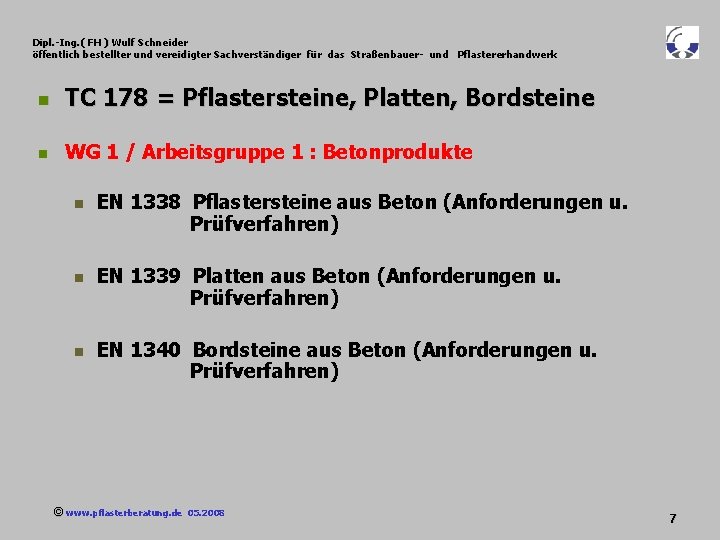 Dipl.-Ing.( FH ) Wulf Schneider
öffentlich bestellter und vereidigter Sachverständiger für das Straßenbauer- und Pflastererhandwerk

TC 178 = Pflastersteine, Platten, Bordsteine

WG 1 / Arbeitsgruppe 1 : Betonprodukte

EN 1338 Pflastersteine aus Beton (Anforderungen u. Prüfverfahren)

EN 1339 Platten aus Beton (Anforderungen u. Prüfverfahren)

EN 1340 Bordsteine aus Beton (Anforderungen u. Prüfverfahren)

© www.pflasterberatung.de 05.2008

7